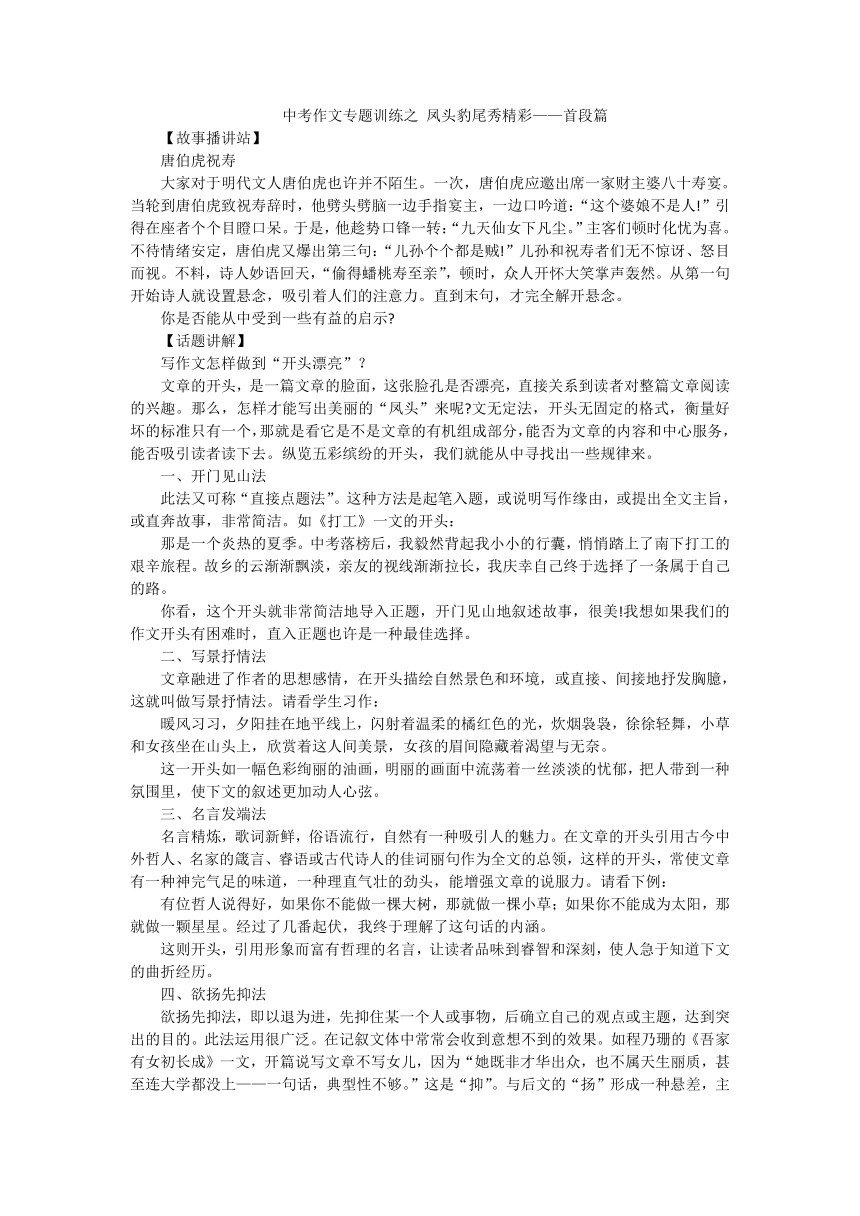 中考作文专题训练之 凤头豹尾秀精彩——首段篇

【故事播讲站】

唐伯虎祝寿

大家对于明代文人唐伯虎也许并不陌生。一次，唐伯虎应邀出席一家财主婆八十寿宴。当轮到唐伯虎致祝寿辞时，他劈头劈脑一边手指宴主，一边口吟道：“这个婆娘不是人!”引得在座者个个目瞪口呆。于是，他趁势口锋一转：“九天仙女下凡尘。”主客们顿时化忧为喜。不待情绪安定，唐伯虎又爆出第三句：“儿孙个个都是贼!”儿孙和祝寿者们无不惊讶、怒目而视。不料，诗人妙语回天，“偷得蟠桃寿至亲”，顿时，众人开怀大笑掌声轰然。从第一句开始诗人就设置悬念，吸引着人们的注意力。直到末句，才完全解开悬念。

你是否能从中受到一些有益的启示?

【话题讲解】

写作文怎样做到“开头漂亮”？

文章的开头，是一篇文章的脸面，这张脸孔是否漂亮，直接关系到读者对整篇文章阅读的兴趣。那么，怎样才能写出美丽的“凤头”来呢?文无定法，开头无固定的格式，衡量好坏的标准只有一个，那就是看它是不是文章的有机组成部分，能否为文章的内容和中心服务，能否吸引读者读下去。纵览五彩缤纷的开头，我们就能从中寻找出一些规律来。

一、开门见山法

此法又可称“直接点题法”。这种方法是起笔入题，或说明写作缘由，或提出全文主旨，或直奔故事，非常简洁。如《打工》一文的开头：

那是一个炎热的夏季。中考落榜后，我毅然背起我小小的行囊，悄悄踏上了南下打工的艰辛旅程。故乡的云渐渐飘淡，亲友的视线渐渐拉长，我庆幸自己终于选择了一条属于自己的路。

你看，这个开头就非常简洁地导入正题，开门见山地叙述故事，很美!我想如果我们的作文开头有困难时，直入正题也许是一种最佳选择。

二、写景抒情法

文章融进了作者的思想感情，在开头描绘自然景色和环境，或直接、间接地抒发胸臆，这就叫做写景抒情法。请看学生习作：

暖风习习，夕阳挂在地平线上，闪射着温柔的橘红色的光，炊烟袅袅，徐徐轻舞，小草和女孩坐在山头上，欣赏着这人间美景，女孩的眉间隐藏着渴望与无奈。

这一开头如一幅色彩绚丽的油画，明丽的画面中流荡着一丝淡淡的忧郁，把人带到一种氛围里，使下文的叙述更加动人心弦。

三、名言发端法

名言精炼，歌词新鲜，俗语流行，自然有一种吸引人的魅力。在文章的开头引用古今中外哲人、名家的箴言、睿语或古代诗人的佳词丽句作为全文的总领，这样的开头，常使文章有一种神完气足的味道，一种理直气壮的劲头，能增强文章的说服力。请看下例：

有位哲人说得好，如果你不能做一棵大树，那就做一棵小草；如果你不能成为太阳，那就做一颗星星。经过了几番起伏，我终于理解了这句话的内涵。

这则开头，引用形象而富有哲理的名言，让读者品味到睿智和深刻，使人急于知道下文的曲折经历。

四、欲扬先抑法

欲扬先抑法，即以退为进，先抑住某一个人或事物，后确立自己的观点或主题，达到突出的目的。此法运用很广泛。在记叙文体中常常会收到意想不到的效果。如程乃珊的《吾家有女初长成》一文，开篇说写文章不写女儿，因为“她既非才华出众，也不属天生丽质，甚至连大学都没上——一句话，典型性不够。”这是“抑”。与后文的“扬”形成一种悬差，主